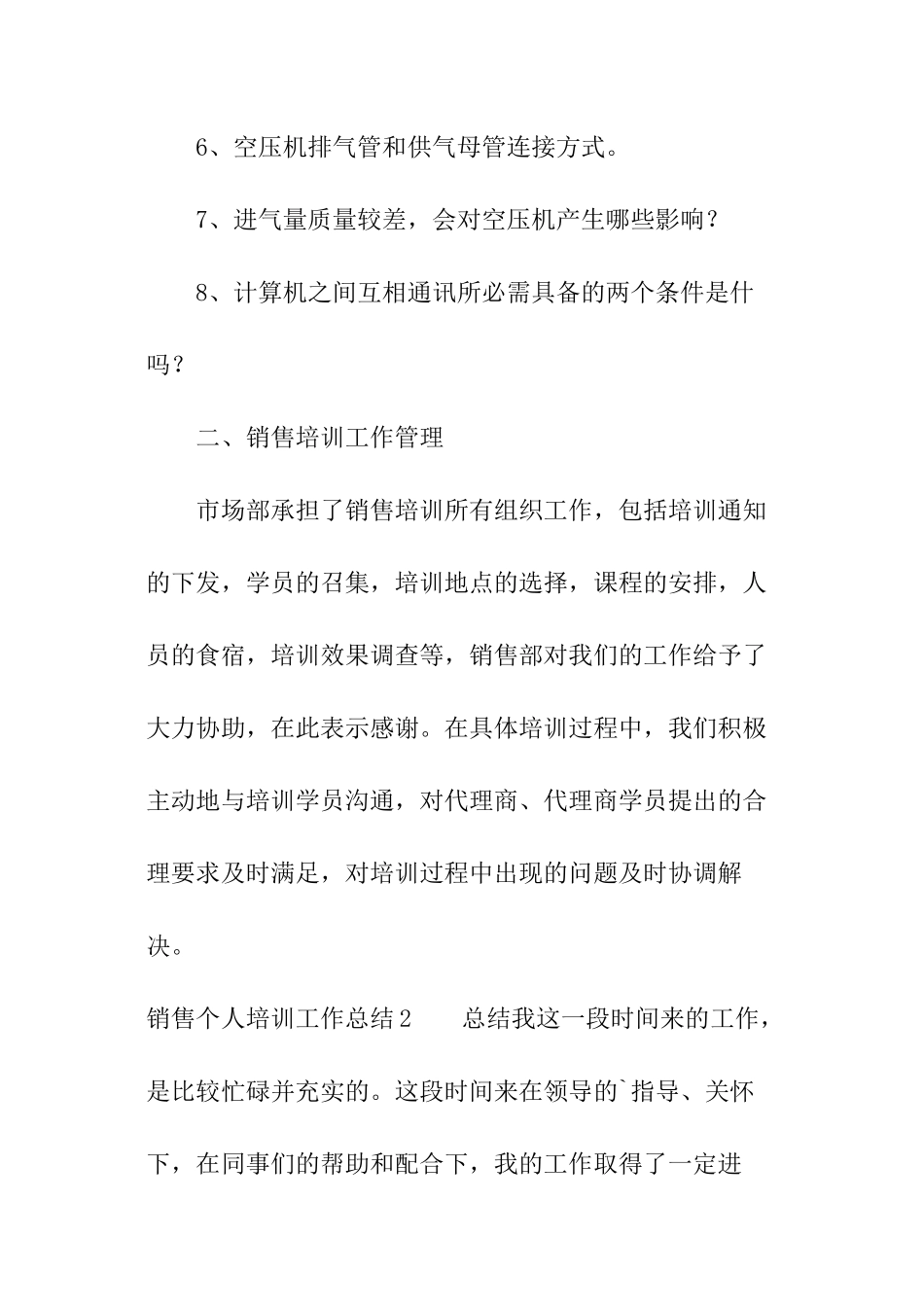 6、空压机排气管和供气母管连接方式。

7、进气量质量较差，会对空压机产生哪些影响？

8、计算机之间互相通讯所必需具备的两个条件是什吗？

二、销售培训工作管理

市场部承担了销售培训所有组织工作，包括培训通知的下发，学员的召集，培训地点的选择，课程的安排，人员的食宿，培训效果调查等，销售部对我们的工作给予了大力协助，在此表示感谢。在具体培训过程中，我们积极主动地与培训学员沟通，对代理商、代理商学员提出的合理要求及时满足，对培训过程中出现的问题及时协调解决。

销售个人培训工作总结2　　总结我这一段时间来的工作，是比较忙碌并充实的。这段时间来在领导的`指导、关怀下，在同事们的帮助和配合下，我的工作取得了一定进